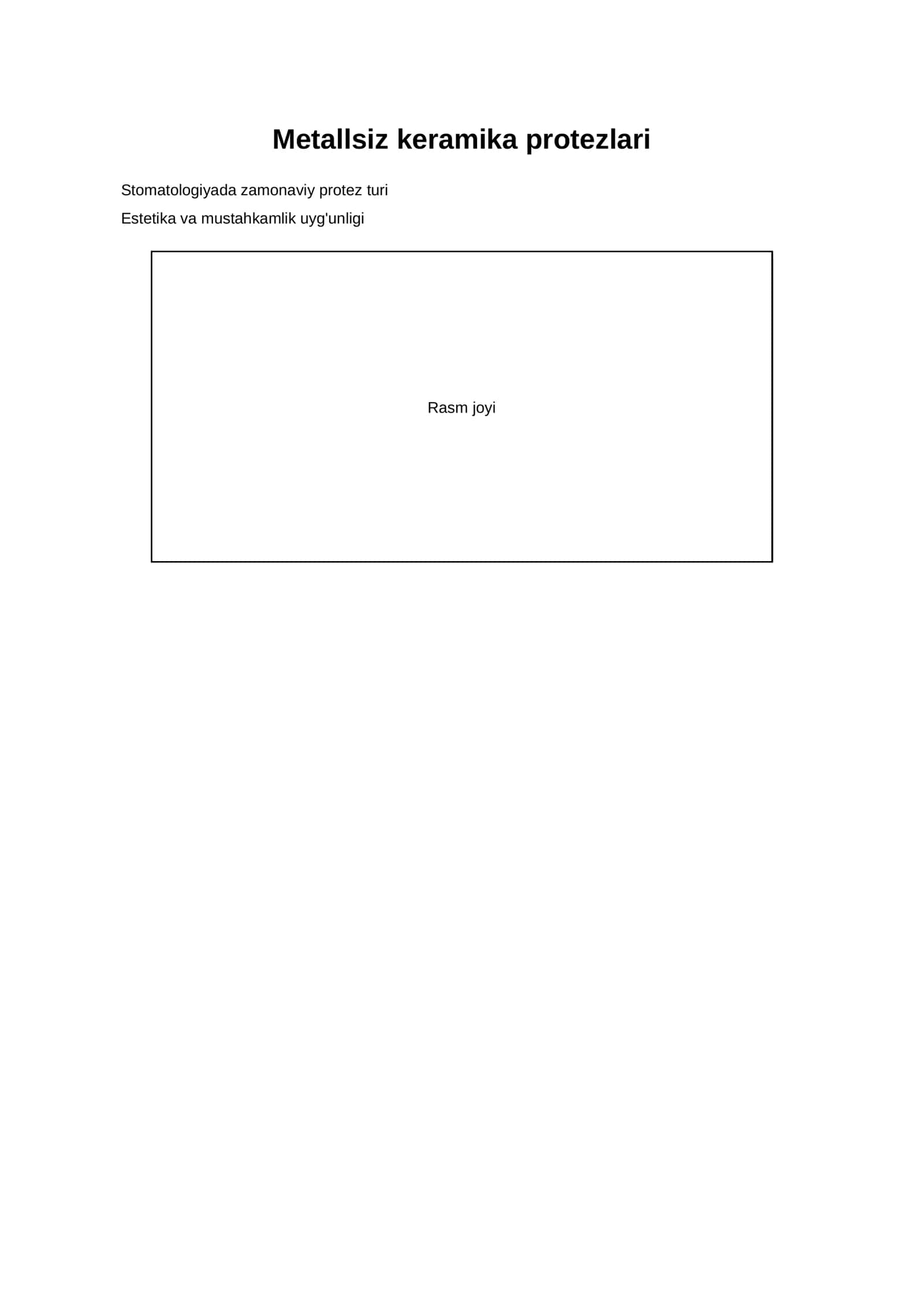 Metallsiz keramika protezlari

Stomatologiyada zamonaviy protez turi

Estetika va mustahkamlik uyg'unligi

Rasm joyi